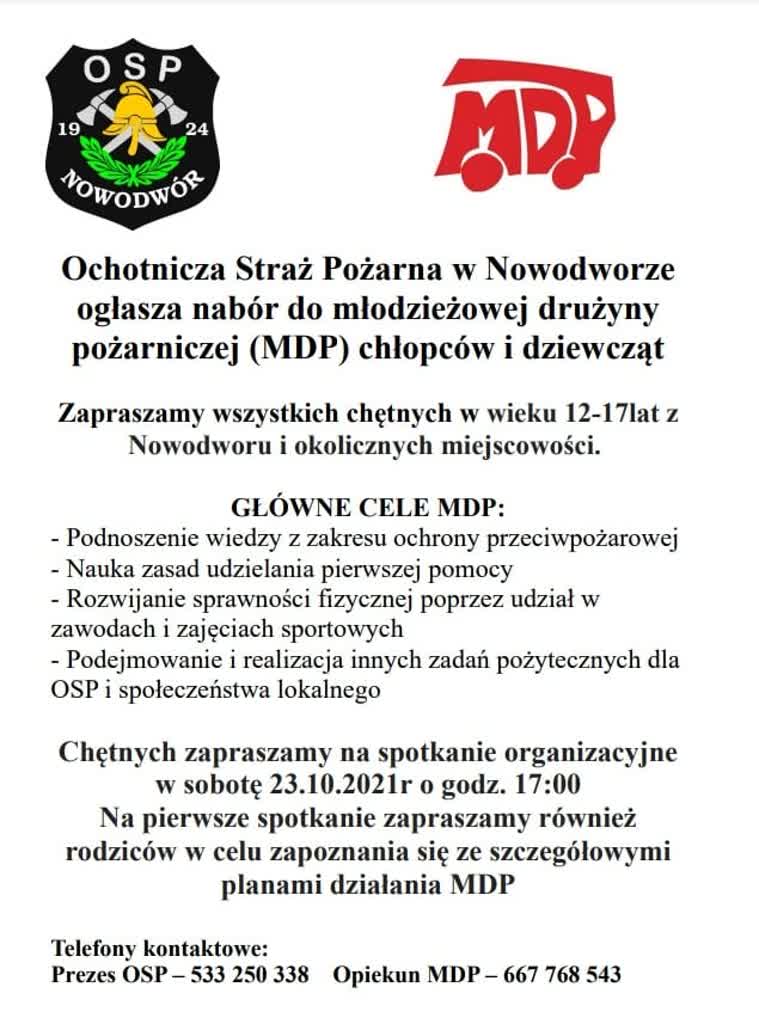 OSP
19 24
NOWODWÓR

MDP

Ochotnicza Straż Pożarna w Nowodworze ogłasza nabór do młodzieżowej drużyny pożarniczej (MDP) chłopców i dziewcząt

Zapraszamy wszystkich chętnych w wieku 12-17lat z Nowodworu i okolicznych miejscowości.

GŁÓWNE CELE MDP:
- Podnoszenie wiedzy z zakresu ochrony przeciwpożarowej
- Nauka zasad udzielania pierwszej pomocy
- Rozwijanie sprawności fizycznej poprzez udział w zawodach i zajęciach sportowych
- Podejmowanie i realizacja innych zadań pożytecznych dla OSP i społeczeństwa lokalnego

Chętnych zapraszamy na spotkanie organizacyjne w sobotę 23.10.2021r o godz. 17:00
Na pierwsze spotkanie zapraszamy również rodziców w celu zapoznania się ze szczegółowymi planami działania MDP

Telefony kontaktowe:
Prezes OSP – 533 250 338 Opiekun MDP – 667 768 543